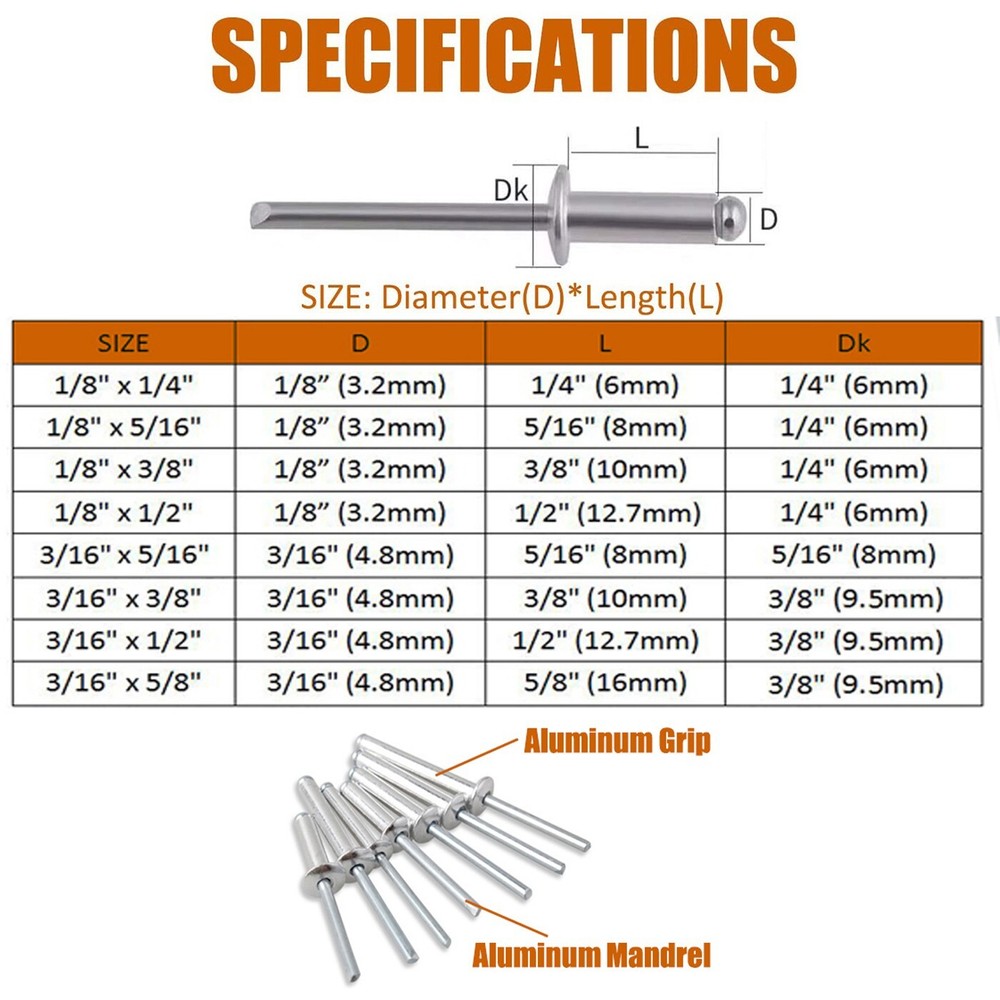 SPECIFICATIONS

L

Dk

D

SIZE: Diameter(D)*Length(L)

| SIZE | D | L | Dk |
|---|---|---|---|
| 1/8" x 1/4" | 1/8” (3.2mm) | 1/4" (6mm) | 1/4" (6mm) |
| 1/8" x 5/16" | 1/8” (3.2mm) | 5/16" (8mm) | 1/4" (6mm) |
| 1/8" x 3/8" | 1/8” (3.2mm) | 3/8" (10mm) | 1/4" (6mm) |
| 1/8" x 1/2" | 1/8” (3.2mm) | 1/2" (12.7mm) | 1/4" (6mm) |
| 3/16" x 5/16" | 3/16" (4.8mm) | 5/16" (8mm) | 5/16" (8mm) |
| 3/16" x 3/8" | 3/16" (4.8mm) | 3/8" (10mm) | 3/8" (9.5mm) |
| 3/16" x 1/2" | 3/16" (4.8mm) | 1/2" (12.7mm) | 3/8" (9.5mm) |
| 3/16" x 5/8" | 3/16" (4.8mm) | 5/8" (16mm) | 3/8" (9.5mm) |

Aluminum Grip

Aluminum Mandrel